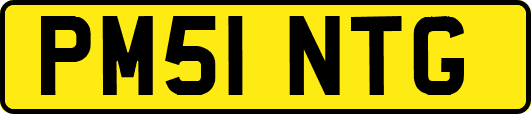 PM51 NTG